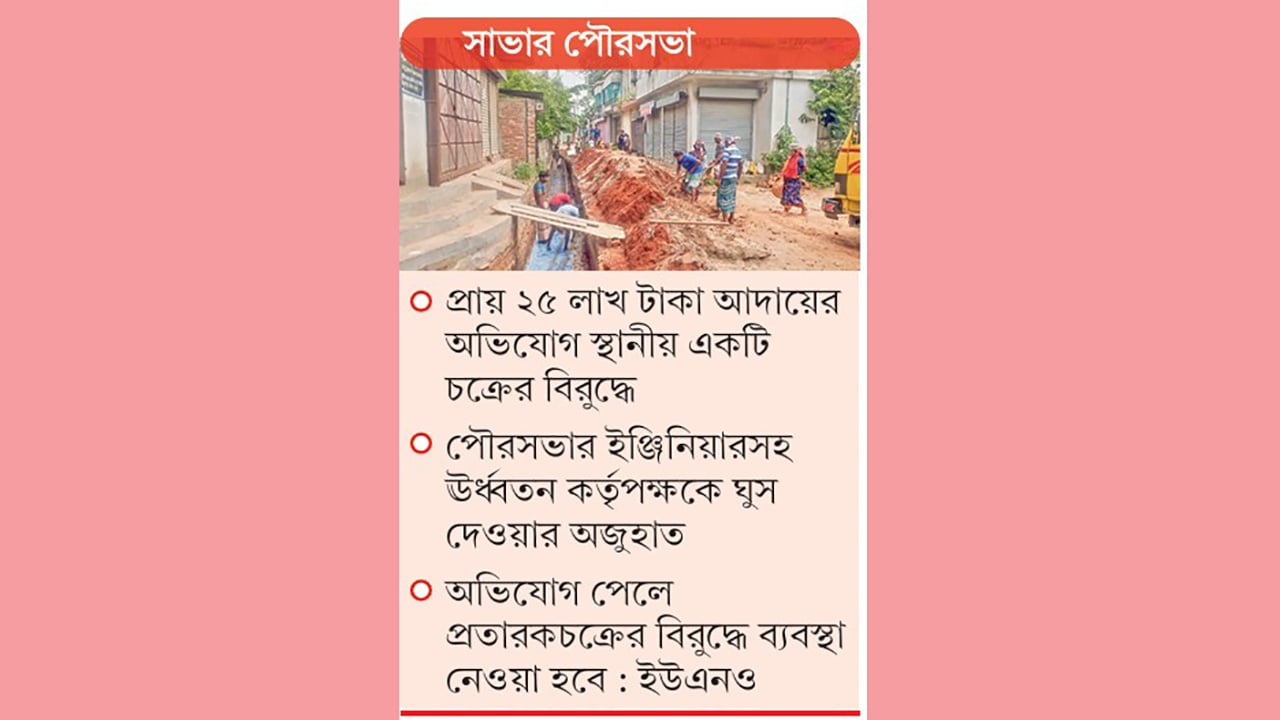 সাভার পৌরসভা

প্রায় ২৫ লাখ টাকা আদায়ের অভিযোগ স্থানীয় একটি চক্রের বিরুদ্ধে

পৌরসভার ইঞ্জিনিয়ারসহ ঊর্ধ্বতন কর্তৃপক্ষকে ঘুস দেওয়ার অজুহাত

অভিযোগ পেলে প্রতারকচক্রের বিরুদ্ধে ব্যবস্থা নেওয়া হবে : ইউএনও